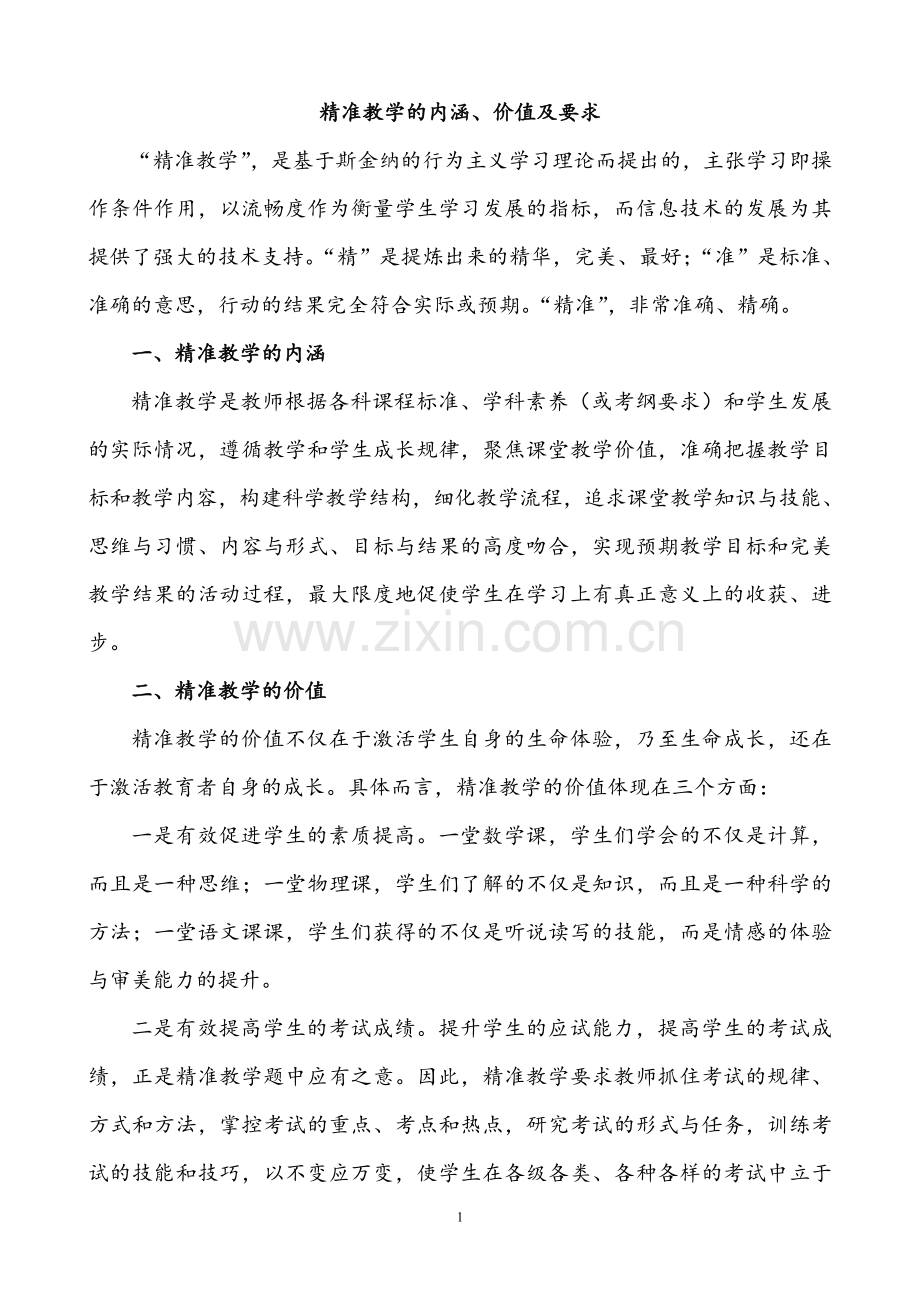 精准教学的内涵、价值及要求

“精准教学”，是基于斯金纳的行为主义学习理论而提出的，主张学习即操作条件作用，以流畅度作为衡量学生学习发展的指标，而信息技术的发展为其提供了强大的技术支持。“精”是提炼出来的精华，完美、最好；“准”是标准、准确的意思，行动的结果完全符合实际或预期。“精准”，非常准确、精确。

一、精准教学的内涵

精准教学是教师根据各科课程标准、学科素养（或考纲要求）和学生发展的实际情况，遵循教学和学生成长规律，聚焦课堂教学价值，准确把握教学目标和教学内容，构建科学教学结构，细化教学流程，追求课堂教学知识与技能、思维与习惯、内容与形式、目标与结果的高度吻合，实现预期教学目标和完美教学结果的活动过程，最大限度地促使学生在学习上有真正意义上的收获、进步。

二、精准教学的价值

精准教学的价值不仅在于激活学生自身的生命体验，乃至生命成长，还在于激活教育者自身的成长。具体而言，精准教学的价值体现在三个方面：

一是有效促进学生的素质提高。一堂数学课，学生们学会的不仅是计算，而且是一种思维；一堂物理课，学生们了解的不仅是知识，而且是一种科学的方法；一堂语文课课，学生们获得的不仅是听说读写的技能，而是情感的体验与审美能力的提升。

二是有效提高学生的考试成绩。提升学生的应试能力，提高学生的考试成绩，正是精准教学题中应有之意。因此，精准教学要求教师抓住考试的规律、方式和方法，掌控考试的重点、考点和热点，研究考试的形式与任务，训练考试的技能和技巧，以不变应万变，使学生在各级各类、各种各样的考试中立于

1

www.zixin.com.cn